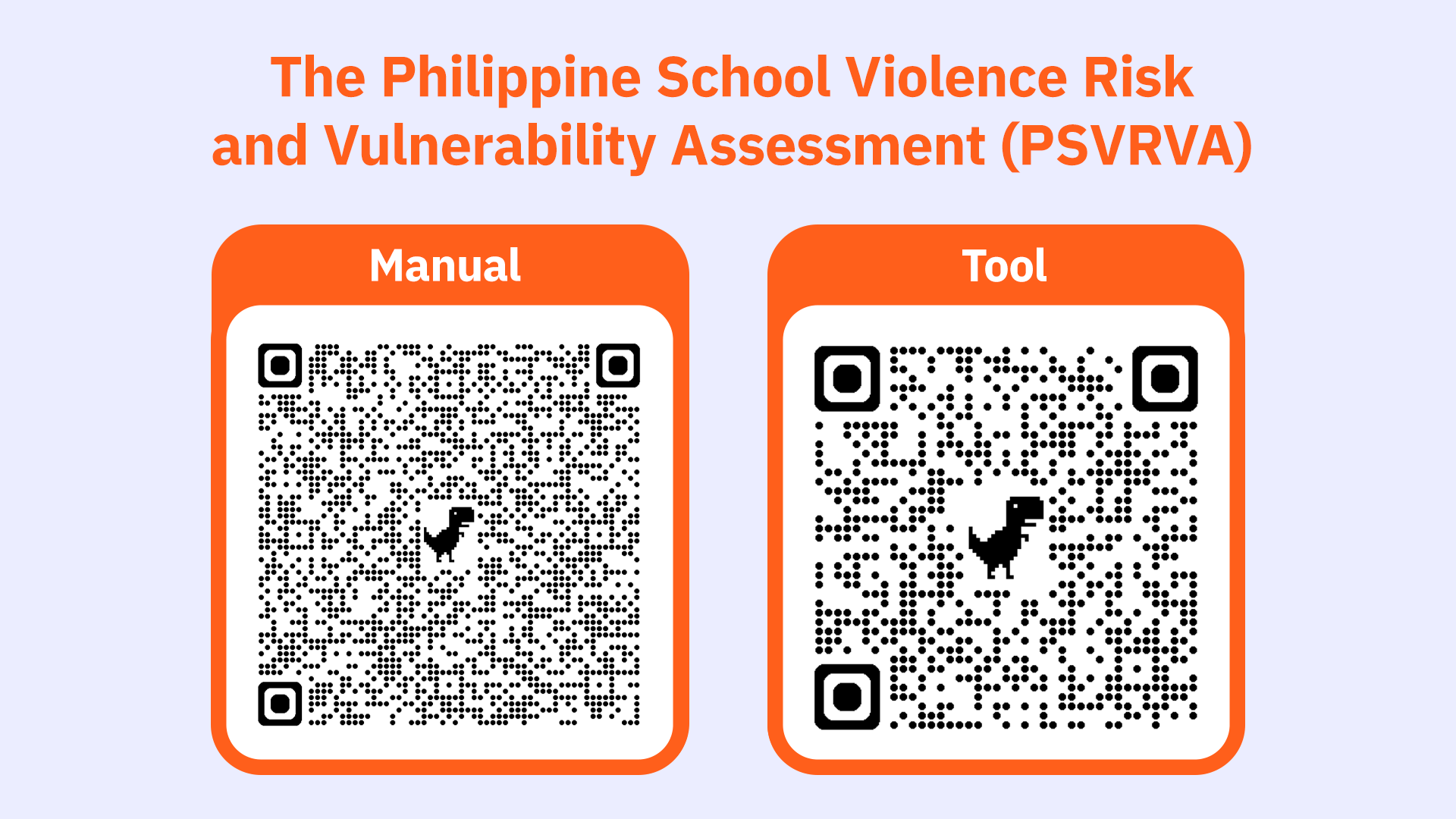 The Philippine School Violence Risk and Vulnerability Assessment (PSVRVA)

Manual

Tool